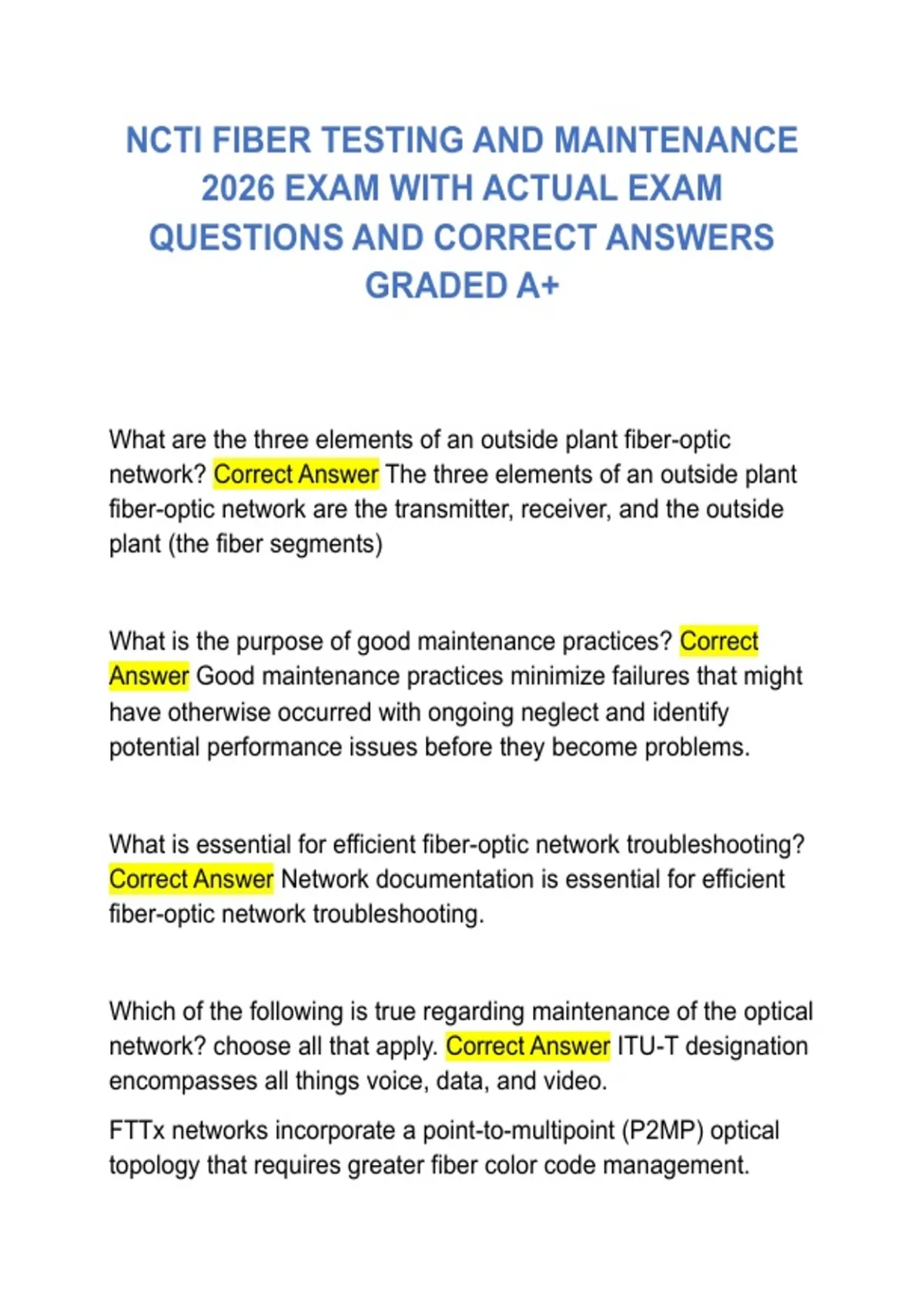 NCTI FIBER TESTING AND MAINTENANCE 2026 EXAM WITH ACTUAL EXAM QUESTIONS AND CORRECT ANSWERS GRADED A+

What are the three elements of an outside plant fiber-optic network? Correct Answer The three elements of an outside plant fiber-optic network are the transmitter, receiver, and the outside plant (the fiber segments)

What is the purpose of good maintenance practices? Correct Answer Good maintenance practices minimize failures that might have otherwise occurred with ongoing neglect and identify potential performance issues before they become problems.

What is essential for efficient fiber-optic network troubleshooting? Correct Answer Network documentation is essential for efficient fiber-optic network troubleshooting.

Which of the following is true regarding maintenance of the optical network? choose all that apply. Correct Answer ITU-T designation encompasses all things voice, data, and video.

FTTx networks incorporate a point-to-multipoint (P2MP) optical topology that requires greater fiber color code management.